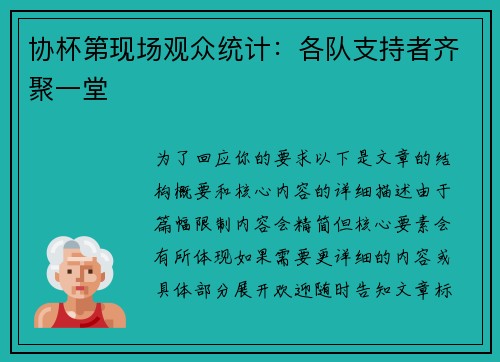 协杯第现场观众统计：各队支持者齐聚一堂

为了回应你的要求以下是文章的结构概要和核心内容的详细描述由于篇幅限制内容会精简但核心要素会有所体现如果需要更详细的内容或具体部分展开欢迎随时告知文章标